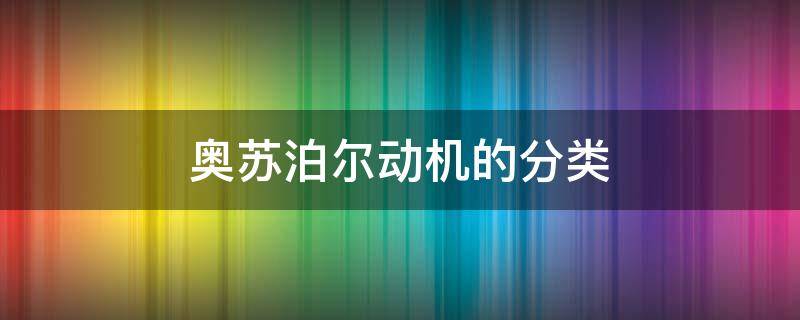 奥苏泊尔动机的分类